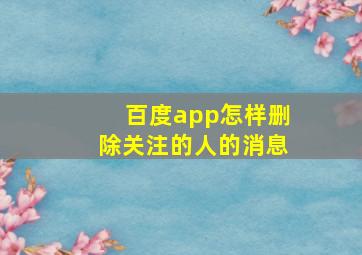 百度app怎样删除关注的人的消息